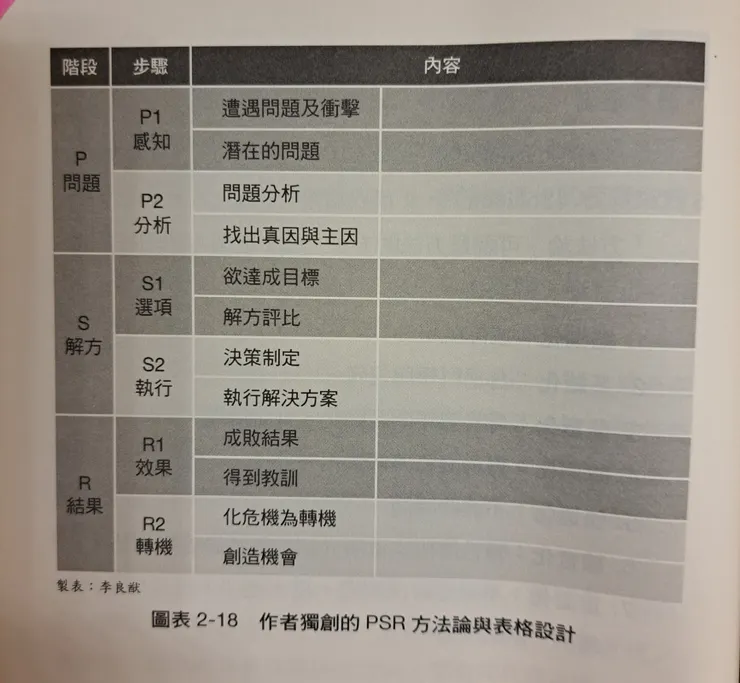 | 階段 | 步驟 | 內容 | |
|---|---|---|---|
| P 問題 | P1 感知 | 遭遇問題及衝擊 | |
| | | 潛在的問題 | |
| | P2 分析 | 問題分析 | |
| | | 找出真因與主因 | |
| S 解方 | S1 選項 | 欲達成目標 | |
| | | 解方評比 | |
| | S2 執行 | 決策制定 | |
| | | 執行解決方案 | |
| R 結果 | R1 效果 | 成敗結果 | |
| | | 得到教訓 | |
| | R2 轉機 | 化危機為轉機 | |
| | | 創造機會 | |

製表：李良猷

圖表 2-18　作者獨創的 PSR 方法論與表格設計